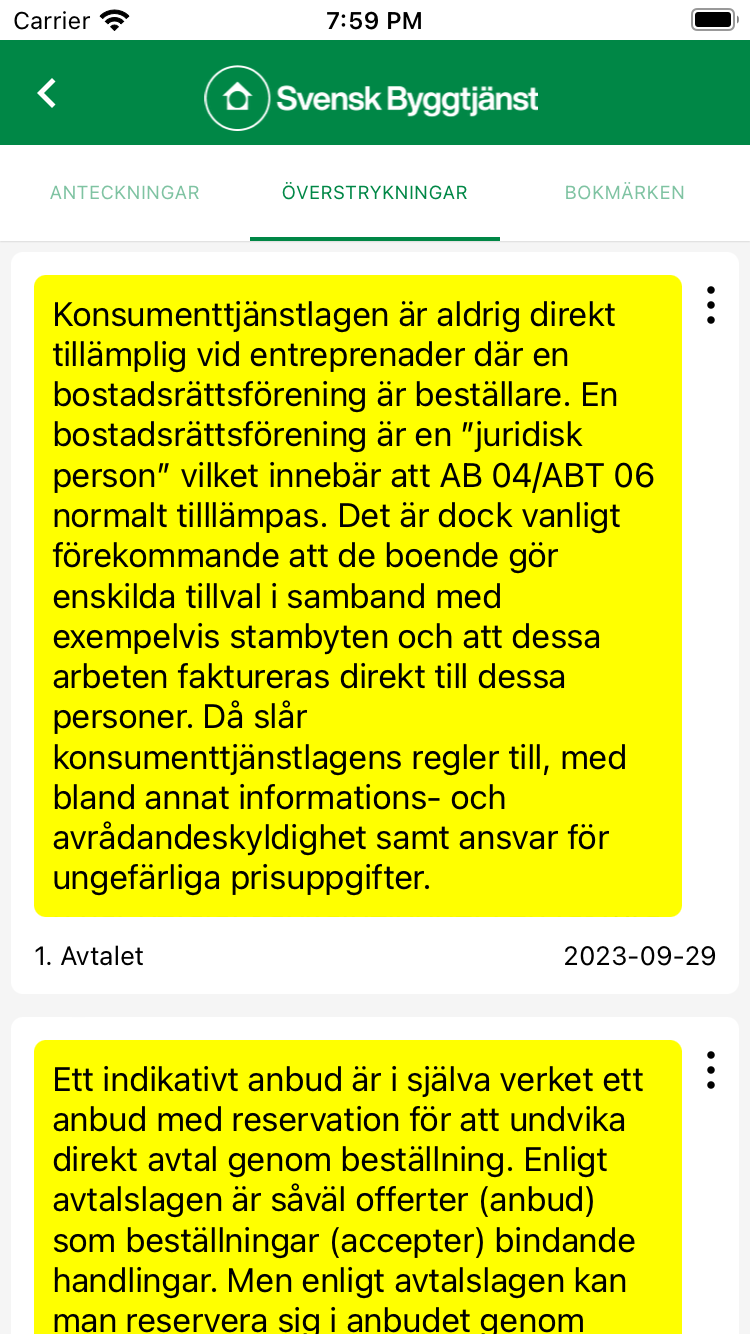 Carrier 7:59 PM

Svensk Byggtjänst

ANTECKNINGAR ÖVERSTRYKNINGAR BOKMÄRKEN

Konsumenttjänstlagen är aldrig direkt tillämplig vid entreprenader där en bostadsrättsförening är beställare. En bostadsrättsförening är en ”juridisk person” vilket innebär att AB 04/ABT 06 normalt tilllämpas. Det är dock vanligt förekommande att de boende gör enskilda tillval i samband med exempelvis stambyten och att dessa arbeten faktureras direkt till dessa personer. Då slår konsumenttjänstlagens regler till, med bland annat informations- och avrådandeskyldighet samt ansvar för ungefärliga prisuppgifter.

1. Avtalet 2023-09-29

Ett indikativt anbud är i själva verket ett anbud med reservation för att undvika direkt avtal genom beställning. Enligt avtalslagen är såväl offerter (anbud) som beställningar (accepter) bindande handlingar. Men enligt avtalslagen kan man reservera sig i anbudet genom